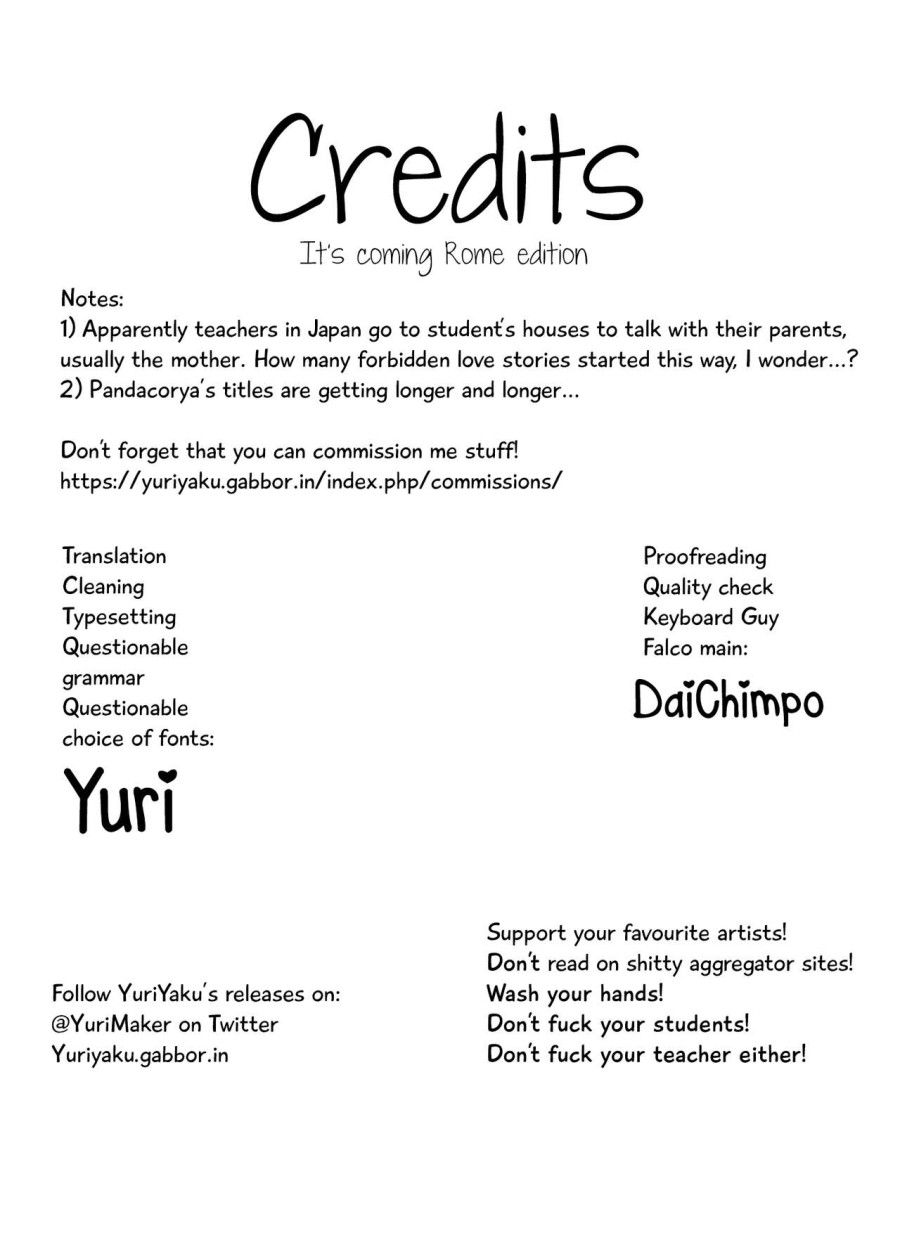 Credits
It's coming Rome edition

Notes:
1) Apparently teachers in Japan go to student's houses to talk with their parents, usually the mother. How many forbidden love stories started this way, I wonder...?
2) Pandacorya's titles are getting longer and longer...

Don't forget that you can commission me stuff!
https://yuriyaku.gabbor.in/index.php/commissions/

Translation
Cleaning
Typesetting
Questionable grammar
Questionable choice of fonts:
Yuri

Proofreading
Quality check
Keyboard Guy
Falco main:
DaiChimpo

Follow YuriYaku's releases on:
@YuriMaker on Twitter
Yuriyaku.gabbor.in

Support your favourite artists!
Don't read on shitty aggregator sites!
Wash your hands!
Don't fuck your students!
Don't fuck your teacher either!